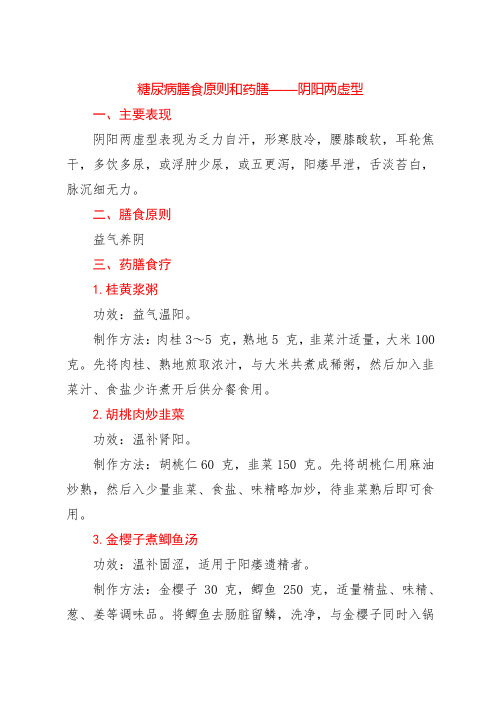 糖尿病膳食原则和药膳——阴阳两虚型

一、主要表现

阴阳两虚型表现为乏力自汗，形寒肢冷，腰膝酸软，耳轮焦干，多饮多尿，或浮肿少尿，或五更泻，阳痿早泄，舌淡苔白，脉沉细无力。

二、膳食原则

益气养阴

三、药膳食疗

1. 桂黄浆粥

功效：益气温阳。

制作方法：肉桂 3～5 克，熟地 5 克，韭菜汁适量，大米 100 克。先将肉桂、熟地煎取浓汁，与大米共煮成稀粥，然后加入韭菜汁、食盐少许煮开后供分餐食用。

2. 胡桃肉炒韭菜

功效：温补肾阳。

制作方法：胡桃仁 60 克，韭菜 150 克。先将胡桃仁用麻油炒熟，然后入少量韭菜、食盐、味精略加炒，待韭菜熟后即可食用。

3. 金樱子煮鲫鱼汤

功效：温补固涩，适用于阳痿遗精者。

制作方法：金樱子 30 克，鲫鱼 250 克，适量精盐、味精、葱、姜等调味品。将鲫鱼去肠脏留鳞，洗净，与金樱子同时入锅